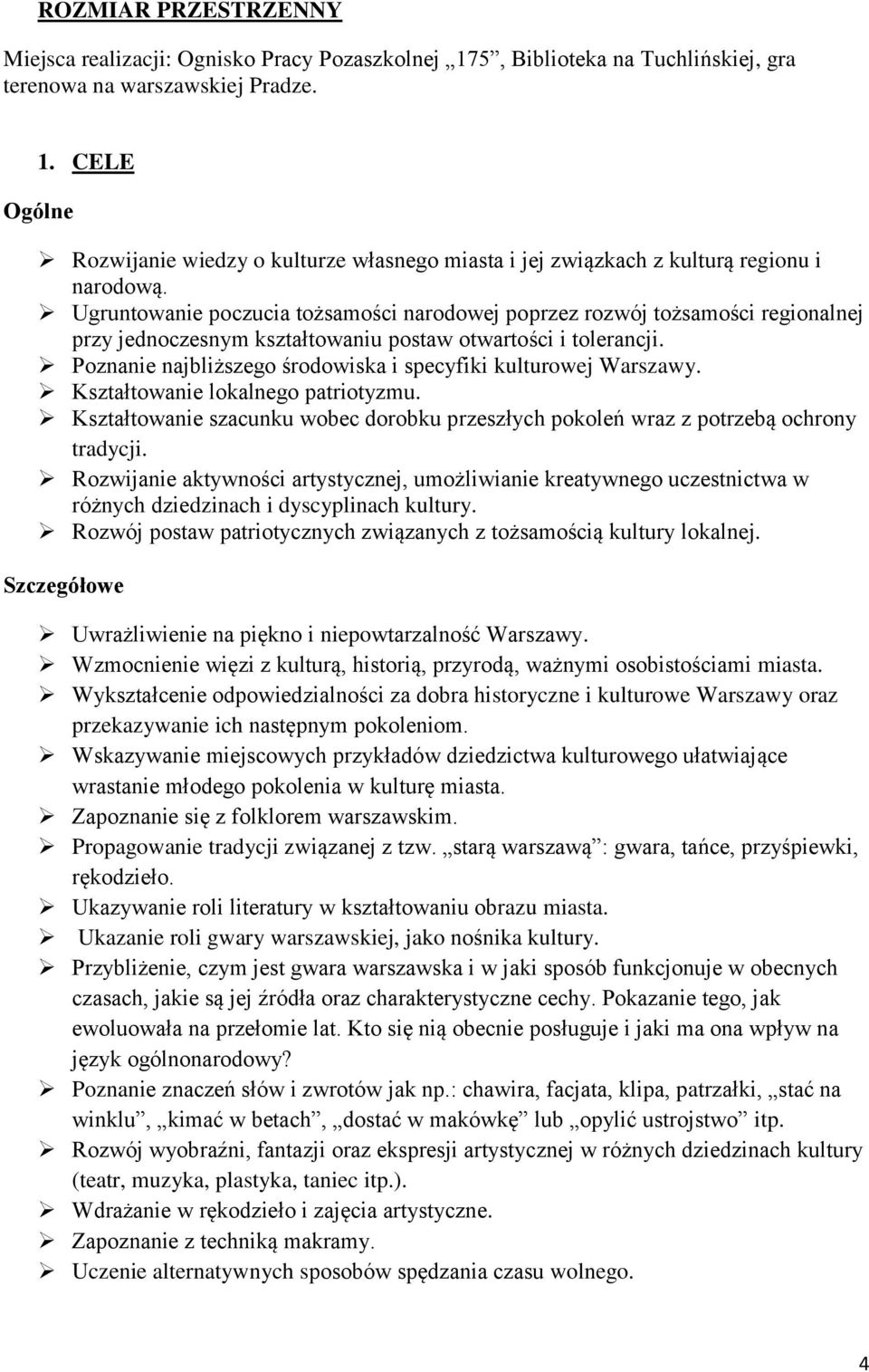 ROZMIAR PRZESTRZENNY

Miejsca realizacji: Ognisko Pracy Pozaszkolnej „175”, Biblioteka na Tuchlińskiej, gra terenowa na warszawskiej Pradze.

1. CELE

Ogólne

➢ Rozwijanie wiedzy o kulturze własnego miasta i jej związkach z kulturą regionu i narodową.
➢ Ugruntowanie poczucia tożsamości narodowej poprzez rozwój tożsamości regionalnej przy jednoczesnym kształtowaniu postaw otwartości i tolerancji.
➢ Poznanie najbliższego środowiska i specyfiki kulturowej Warszawy.
➢ Kształtowanie lokalnego patriotyzmu.
➢ Kształtowanie szacunku wobec dorobku przeszłych pokoleń wraz z potrzebą ochrony tradycji.
➢ Rozwijanie aktywności artystycznej, umożliwianie kreatywnego uczestnictwa w różnych dziedzinach i dyscyplinach kultury.
➢ Rozwój postaw patriotycznych związanych z tożsamością kultury lokalnej.

Szczegółowe

➢ Uwrażliwienie na piękno i niepowtarzalność Warszawy.
➢ Wzmocnienie więzi z kulturą, historią, przyrodą, ważnymi osobistościami miasta.
➢ Wykształcenie odpowiedzialności za dobra historyczne i kulturowe Warszawy oraz przekazywanie ich następnym pokoleniom.
➢ Wskazywanie miejscowych przykładów dziedzictwa kulturowego ułatwiające wrastanie młodego pokolenia w kulturę miasta.
➢ Zapoznanie się z folklorem warszawskim.
➢ Propagowanie tradycji związanej z tzw. „starą warszawą”: gwara, tańce, przyśpiewki, rękodzieło.
➢ Ukazywanie roli literatury w kształtowaniu obrazu miasta.
➢ Ukazanie roli gwary warszawskiej, jako nośnika kultury.
➢ Przybliżenie, czym jest gwara warszawska i w jaki sposób funkcjonuje w obecnych czasach, jakie są jej źródła oraz charakterystyczne cechy. Pokazanie tego, jak ewoluowała na przełomie lat. Kto się nią obecnie posługuje i jaki ma ona wpływ na język ogólnonarodowy?
➢ Poznanie znaczeń słów i zwrotów jak np.: chawira, facjata, klipa, patrzałki, „stać na winklu”, „kimać w betach”, „dostać w makówkę” lub „opylić ustrojstwo” itp.
➢ Rozwój wyobraźni, fantazji oraz ekspresji artystycznej w różnych dziedzinach kultury (teatr, muzyka, plastyka, taniec itp.).
➢ Wdrażanie w rękodzieło i zajęcia artystyczne.
➢ Zapoznanie z techniką makramy.
➢ Uczenie alternatywnych sposobów spędzania czasu wolnego.

4